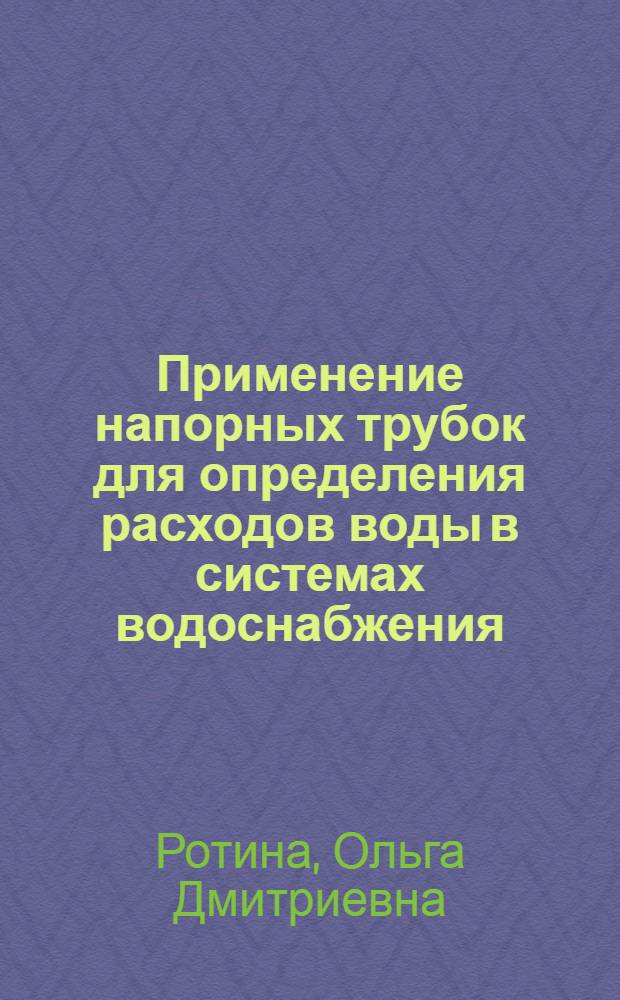 Применение напорных трубок для определения расходов воды в системах водоснабжения

Ротина, Ольга Дмитриевна